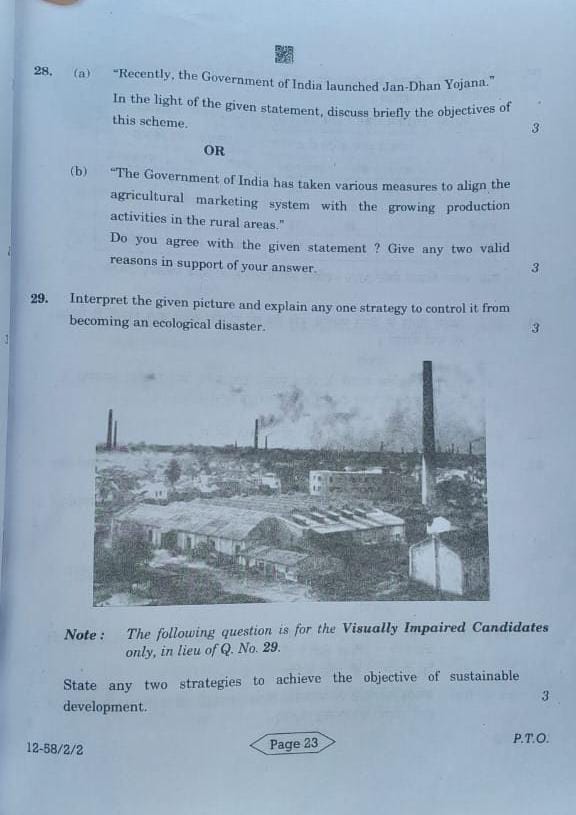 28. (a) "Recently, the Government of India launched Jan-Dhan Yojana."

In the light of the given statement, discuss briefly the objectives of this scheme. 3

OR

(b) "The Government of India has taken various measures to align the agricultural marketing system with the growing production activities in the rural areas."

Do you agree with the given statement ? Give any two valid reasons in support of your answer. 3

29. Interpret the given picture and explain any one strategy to control it from becoming an ecological disaster. 3

Note : The following question is for the Visually Impaired Candidates only, in lieu of Q. No. 29.

State any two strategies to achieve the objective of sustainable development. 3

12-58/2/2

Page 23

P.T.O.